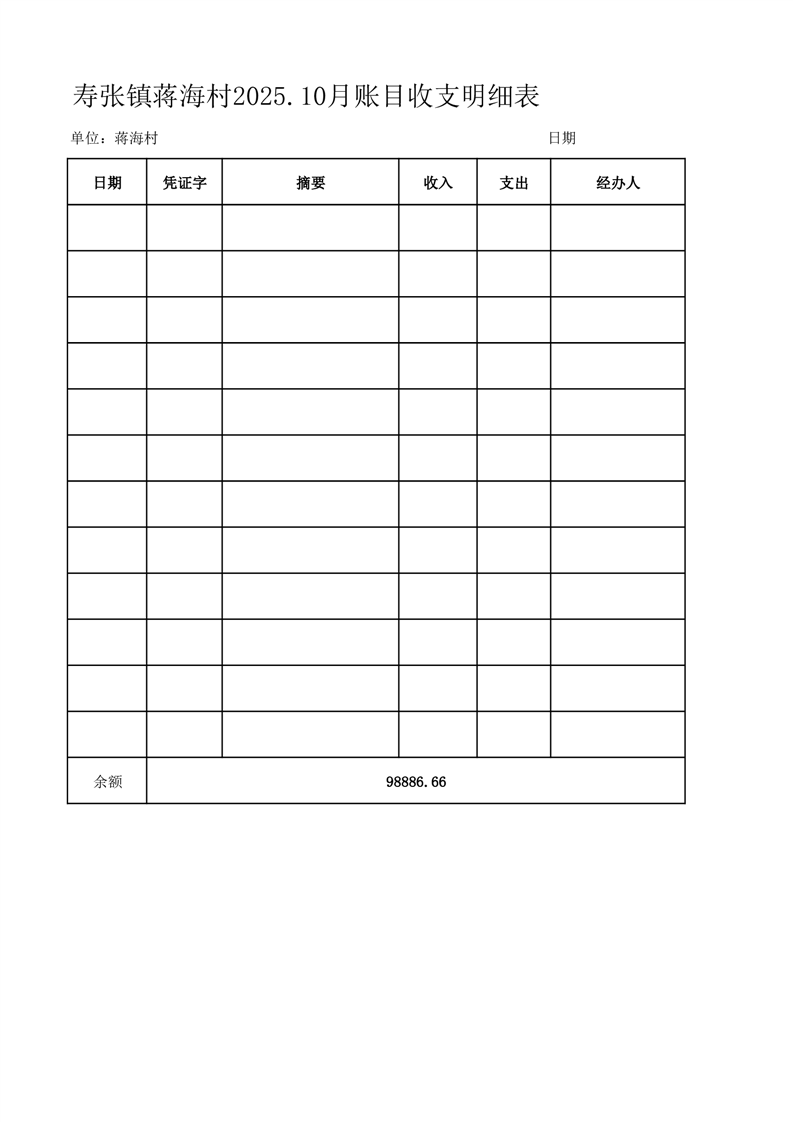 寿张镇蒋海村2025.10月账目收支明细表

单位：蒋海村　　　　　　　　　　　　　　　　　　　　日期

| 日期 | 凭证字 | 摘要 | 收入 | 支出 | 经办人 |
|---|---|---|---|---|---|
| | | | | | |
| | | | | | |
| | | | | | |
| | | | | | |
| | | | | | |
| | | | | | |
| | | | | | |
| | | | | | |
| | | | | | |
| | | | | | |
| | | | | | |
| | | | | | |
| 余额 | 98886.66 | | | | |